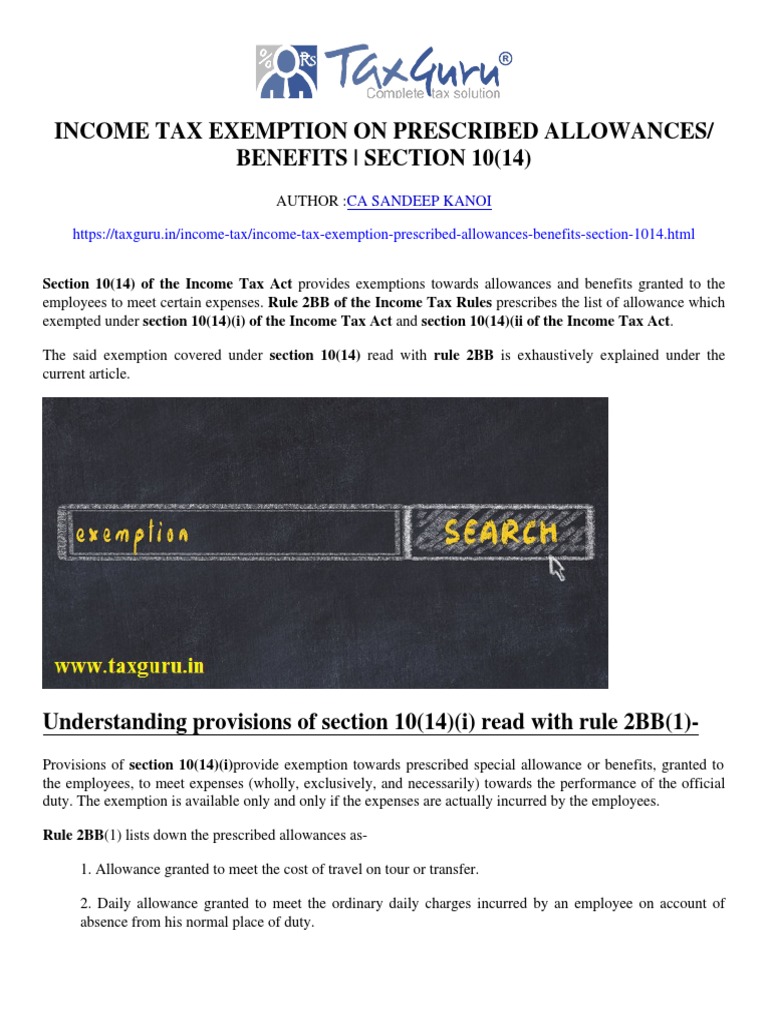 TaxGuru®
Complete tax solution

INCOME TAX EXEMPTION ON PRESCRIBED ALLOWANCES/ BENEFITS | SECTION 10(14)

AUTHOR :CA SANDEEP KANOI

https://taxguru.in/income-tax/income-tax-exemption-prescribed-allowances-benefits-section-1014.html

Section 10(14) of the Income Tax Act provides exemptions towards allowances and benefits granted to the employees to meet certain expenses. Rule 2BB of the Income Tax Rules prescribes the list of allowance which exempted under section 10(14)(i) of the Income Tax Act and section 10(14)(ii of the Income Tax Act.

The said exemption covered under section 10(14) read with rule 2BB is exhaustively explained under the current article.

exemption

SEARCH

www.taxguru.in

Understanding provisions of section 10(14)(i) read with rule 2BB(1)-

Provisions of section 10(14)(i)provide exemption towards prescribed special allowance or benefits, granted to the employees, to meet expenses (wholly, exclusively, and necessarily) towards the performance of the official duty. The exemption is available only and only if the expenses are actually incurred by the employees.

Rule 2BB(1) lists down the prescribed allowances as-

1. Allowance granted to meet the cost of travel on tour or transfer.

2. Daily allowance granted to meet the ordinary daily charges incurred by an employee on account of absence from his normal place of duty.